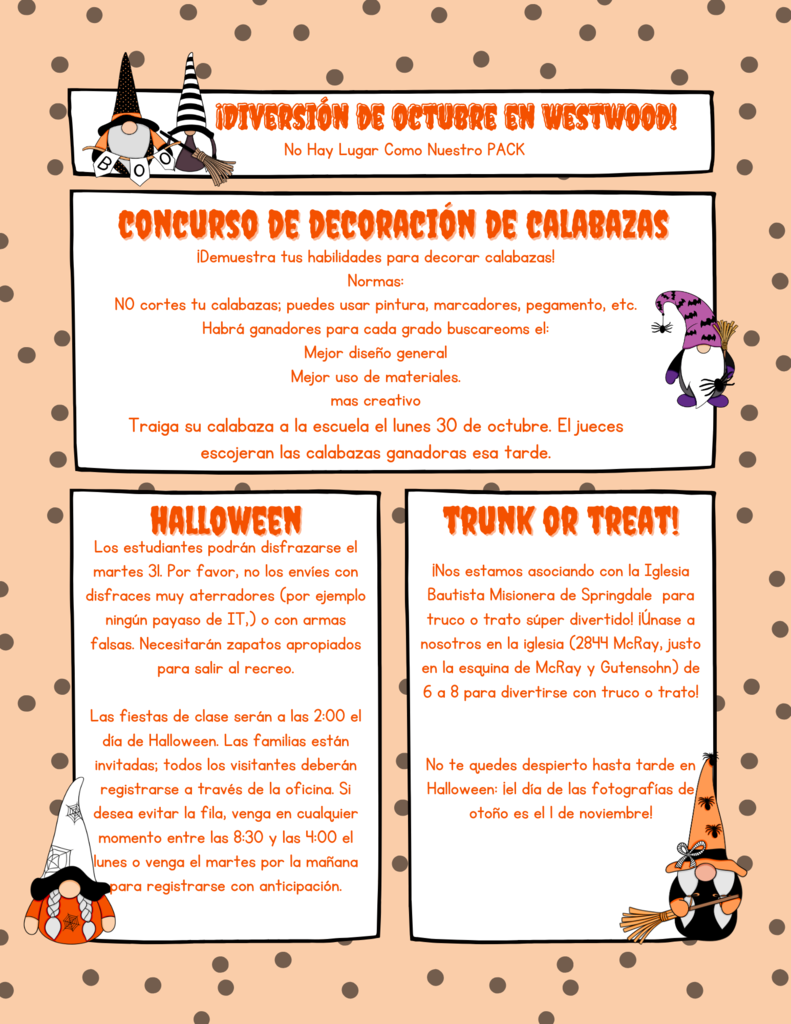 BOO

¡DIVERSIÓN DE OCTUBRE EN WESTWOOD!
No Hay Lugar Como Nuestro PACK

CONCURSO DE DECORACIÓN DE CALABAZAS
¡Demuestra tus habilidades para decorar calabazas!
Normas:
NO cortes tu calabazas; puedes usar pintura, marcadores, pegamento, etc.
Habrá ganadores para cada grado buscareoms el:
Mejor diseño general
Mejor uso de materiales.
mas creativo
Traiga su calabaza a la escuela el lunes 30 de octubre. El jueces escojeran las calabazas ganadoras esa tarde.

HALLOWEEN
Los estudiantes podrán disfrazarse el martes 31. Por favor, no los envíes con disfraces muy aterradores (por ejemplo ningún payaso de IT,) o con armas falsas. Necesitarán zapatos apropiados para salir al recreo.

Las fiestas de clase serán a las 2:00 el día de Halloween. Las familias están invitadas; todos los visitantes deberán registrarse a través de la oficina. Si desea evitar la fila, venga en cualquier momento entre las 8:30 y las 4:00 el lunes o venga el martes por la mañana para registrarse con anticipación.

TRUNK OR TREAT!
¡Nos estamos asociando con la Iglesia Bautista Misionera de Springdale para truco o trato súper divertido! ¡Únase a nosotros en la iglesia (2844 McRay, justo en la esquina de McRay y Gutensohn) de 6 a 8 para divertirse con truco o trato!

No te quedes despierto hasta tarde en Halloween: ¡el día de las fotografías de otoño es el 1 de noviembre!